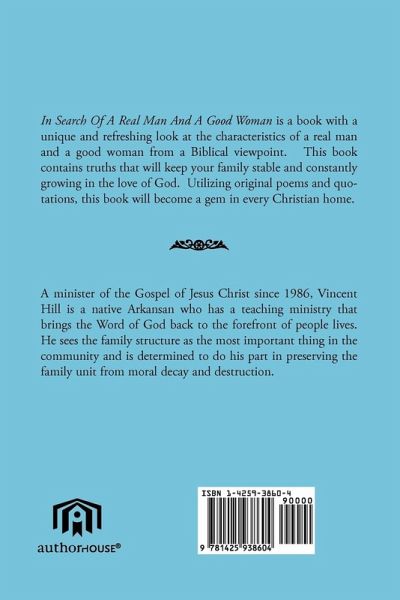 In Search Of A Real Man And A Good Woman is a book with a unique and refreshing look at the characteristics of a real man and a good woman from a Biblical viewpoint. This book contains truths that will keep your family stable and constantly growing in the love of God. Utilizing original poems and quotations, this book will become a gem in every Christian home.

A minister of the Gospel of Jesus Christ since 1986, Vincent Hill is a native Arkansan who has a teaching ministry that brings the Word of God back to the forefront of people lives. He sees the family structure as the most important thing in the community and is determined to do his part in preserving the family unit from moral decay and destruction.

authorHOUSE®

ISBN 1-4259-3860-4
90000
9 781425 938604